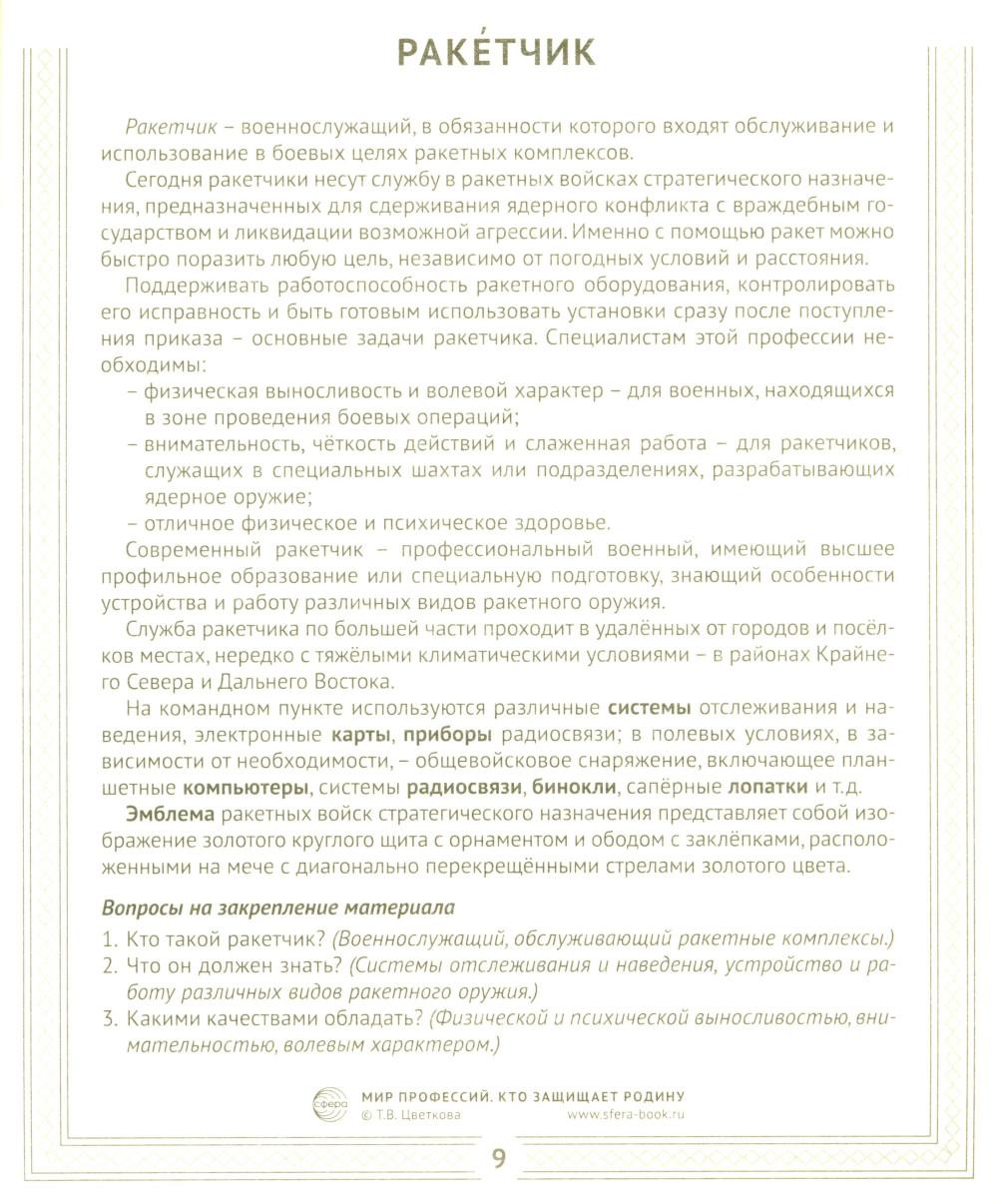 РАКЕ́ТЧИК

Ракетчик – военнослужащий, в обязанности которого входят обслуживание и использование в боевых целях ракетных комплексов.

Сегодня ракетчики несут службу в ракетных войсках стратегического назначения, предназначенных для сдерживания ядерного конфликта с враждебным государством и ликвидации возможной агрессии. Именно с помощью ракет можно быстро поразить любую цель, независимо от погодных условий и расстояния.

Поддерживать работоспособность ракетного оборудования, контролировать его исправность и быть готовым использовать установки сразу после поступления приказа – основные задачи ракетчика. Специалистам этой профессии необходимы:
– физическая выносливость и волевой характер – для военных, находящихся в зоне проведения боевых операций;
– внимательность, чёткость действий и слаженная работа – для ракетчиков, служащих в специальных шахтах или подразделениях, разрабатывающих ядерное оружие;
– отличное физическое и психическое здоровье.

Современный ракетчик – профессиональный военный, имеющий высшее профильное образование или специальную подготовку, знающий особенности устройства и работу различных видов ракетного оружия.

Служба ракетчика по большей части проходит в удалённых от городов и посёлков местах, нередко с тяжёлыми климатическими условиями – в районах Крайнего Севера и Дальнего Востока.

На командном пункте используются различные системы отслеживания и наведения, электронные карты, приборы радиосвязи; в полевых условиях, в зависимости от необходимости, – общевойсковое снаряжение, включающее планшетные компьютеры, системы радиосвязи, бинокли, сапёрные лопатки и т.д.

Эмблема ракетных войск стратегического назначения представляет собой изображение золотого круглого щита с орнаментом и ободом с заклёпками, расположенными на мече с диагонально перекрещёнными стрелами золотого цвета.

Вопросы на закрепление материала
1. Кто такой ракетчик? (Военнослужащий, обслуживающий ракетные комплексы.)
2. Что он должен знать? (Системы отслеживания и наведения, устройство и работу различных видов ракетного оружия.)
3. Какими качествами обладать? (Физической и психической выносливостью, внимательностью, волевым характером.)

сфера
МИР ПРОФЕССИЙ. КТО ЗАЩИЩАЕТ РОДИНУ
© Т.В. Цветкова www.sfera-book.ru

9